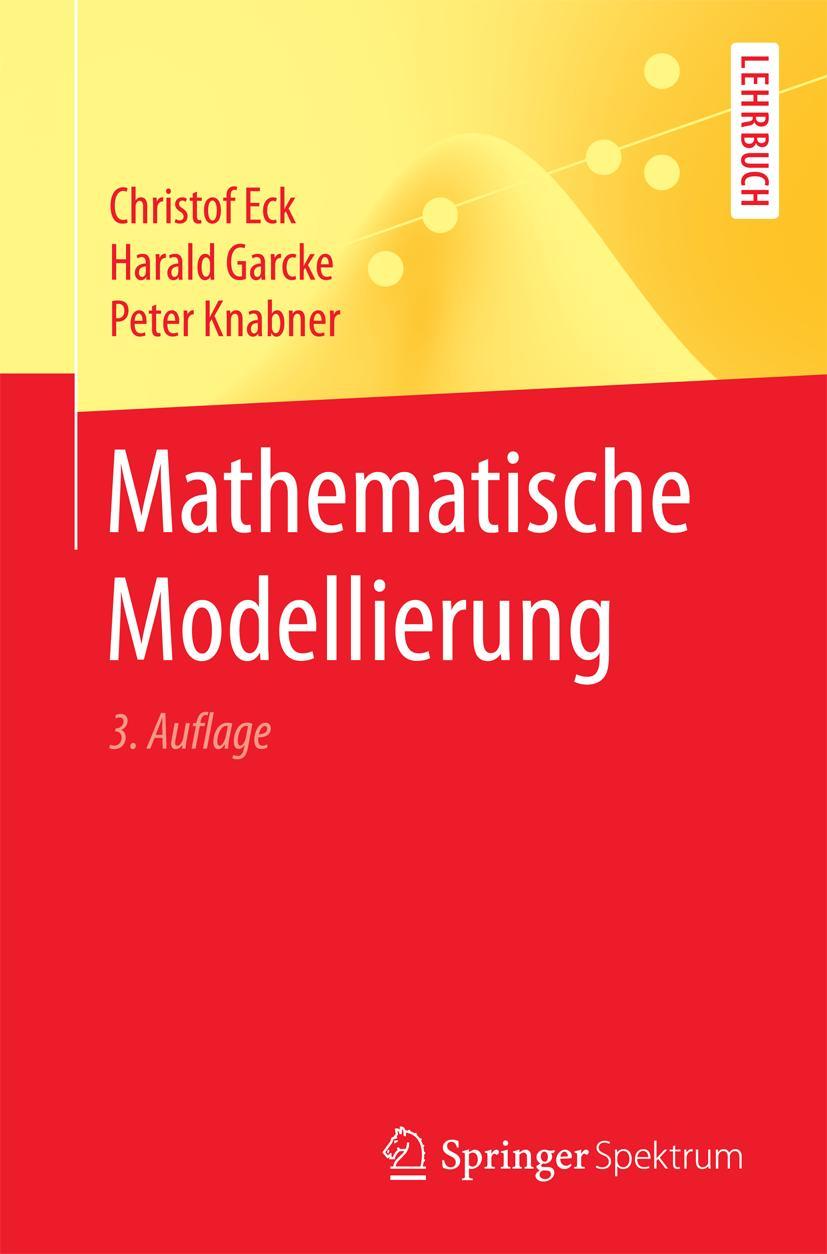 LEHRBUCH

Christof Eck
Harald Garcke
Peter Knabner

Mathematische Modellierung

3. Auflage

Springer Spektrum